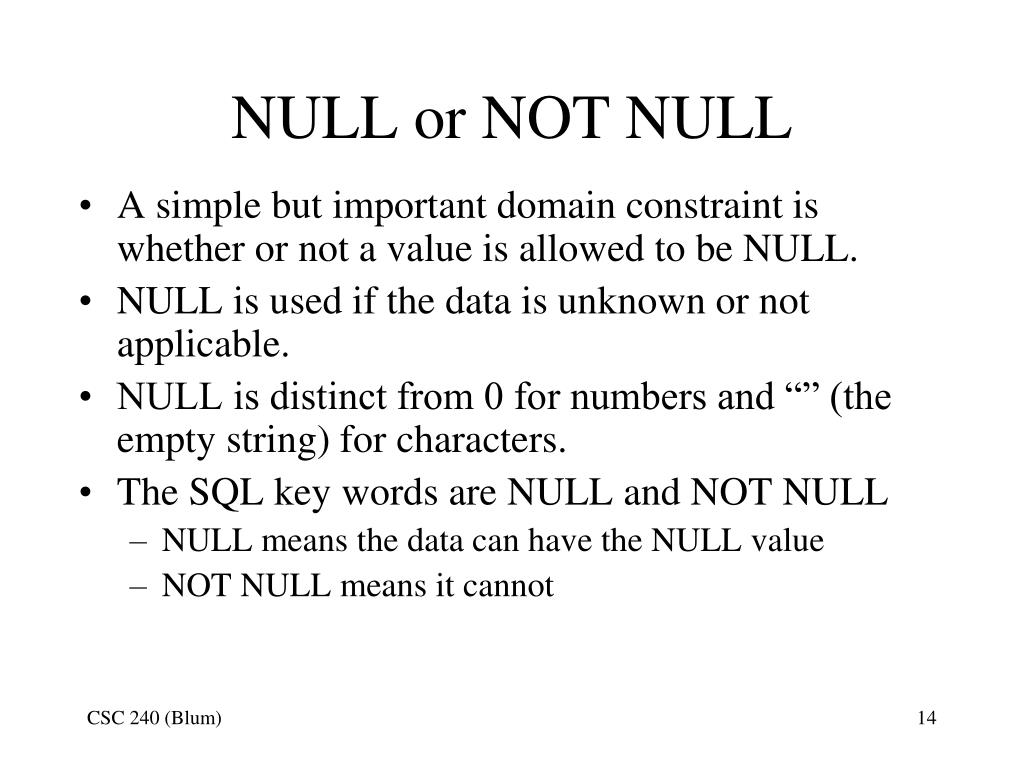 NULL or NOT NULL

• A simple but important domain constraint is whether or not a value is allowed to be NULL.
• NULL is used if the data is unknown or not applicable.
• NULL is distinct from 0 for numbers and “” (the empty string) for characters.
• The SQL key words are NULL and NOT NULL
– NULL means the data can have the NULL value
– NOT NULL means it cannot

CSC 240 (Blum)

14